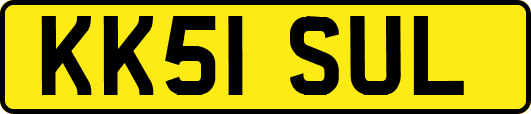 KK51 SUL